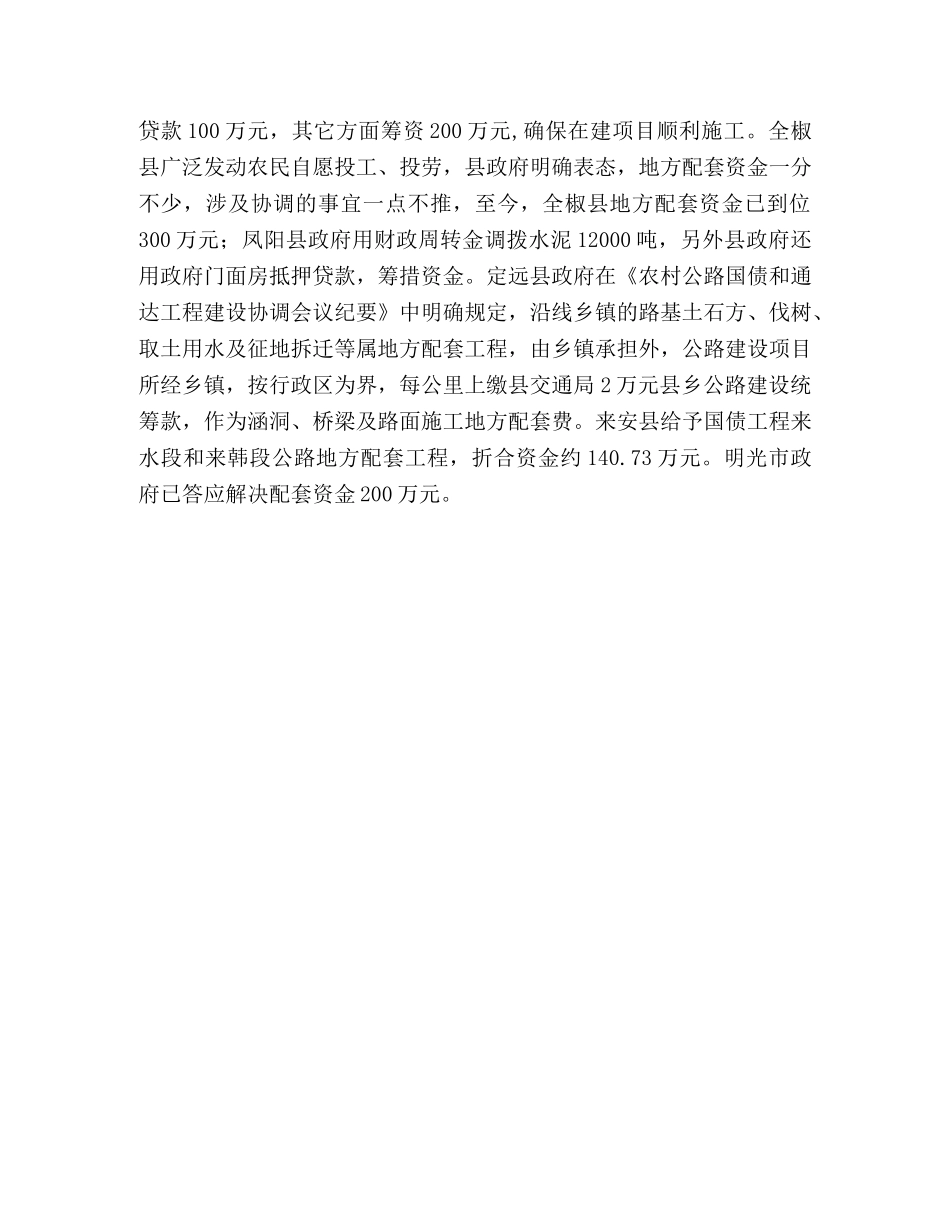 贷款 100 万元，其它方面筹资 200 万元,确保在建项目顺利施工。全椒县广泛发动农民自愿投工、投劳，县政府明确表态，地方配套资金一分不少，涉及协调的事宜一点不推，至今，全椒县地方配套资金已到位 300 万元；凤阳县政府用财政周转金调拨水泥 12000 吨，另外县政府还用政府门面房抵押贷款，筹措资金。定远县政府在《农村公路国债和通达工程建设协调会议纪要》中明确规定，沿线乡镇的路基土石方、伐树、取土用水及征地拆迁等属地方配套工程，由乡镇承担外，公路建设项目所经乡镇，按行政区为界，每公里上缴县交通局 2 万元县乡公路建设统筹款，作为涵洞、桥梁及路面施工地方配套费。来安县给予国债工程来水段和来韩段公路地方配套工程，折合资金约 140.73 万元。明光市政府已答应解决配套资金 200 万元。